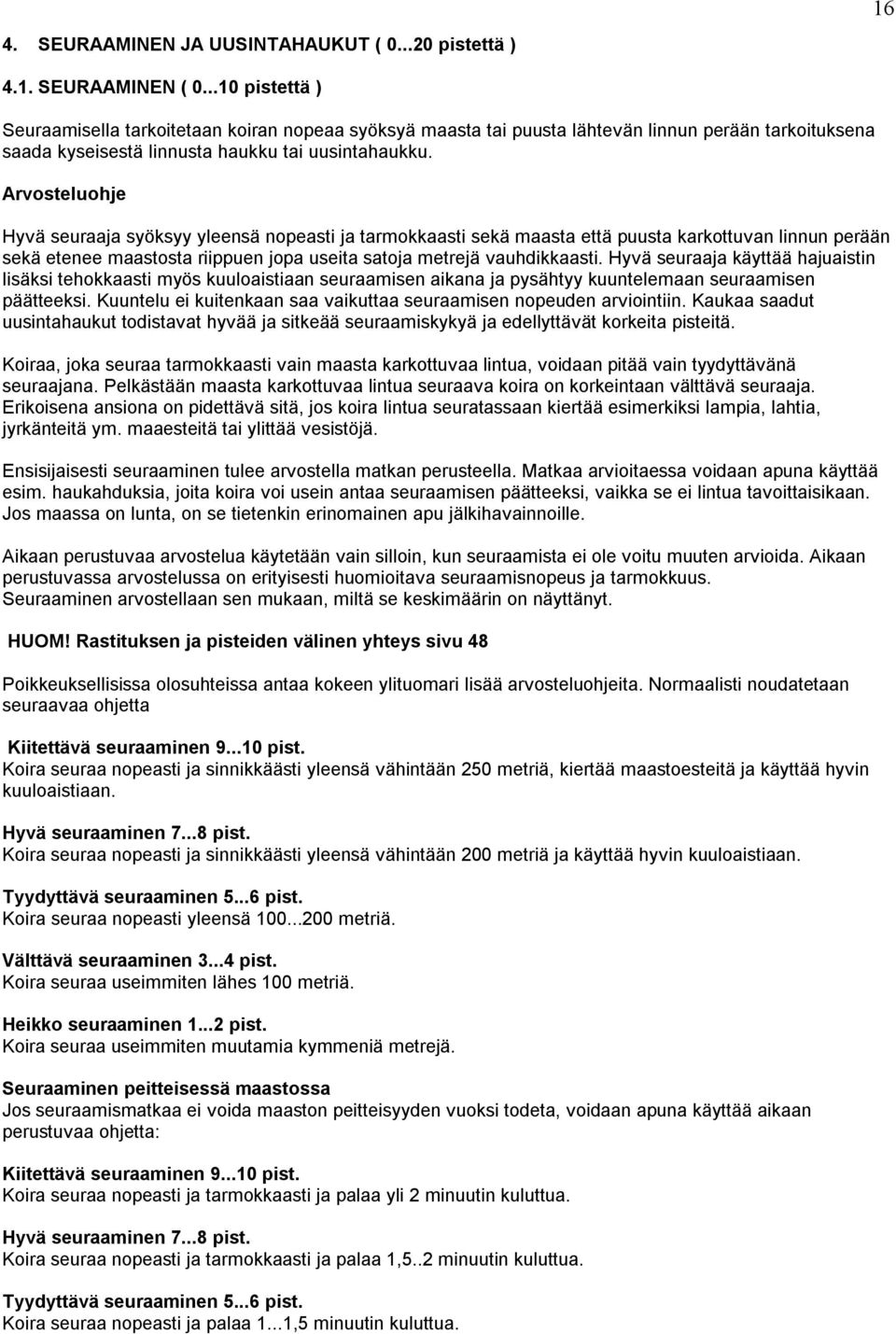 16

4. SEURAAMINEN JA UUSINTAHAUKUT ( 0...20 pistettä )

4.1. SEURAAMINEN ( 0...10 pistettä )

Seuraamisella tarkoitetaan koiran nopeaa syöksyä maasta tai puusta lähtevän linnun perään tarkoituksena saada kyseisestä linnusta haukku tai uusintahaukku.

Arvosteluohje

Hyvä seuraaja syöksyy yleensä nopeasti ja tarmokkaasti sekä maasta että puusta karkottuvan linnun perään sekä etenee maastosta riippuen jopa useita satoja metrejä vauhdikkaasti. Hyvä seuraaja käyttää hajuaistin lisäksi tehokkaasti myös kuuloaistiaan seuraamisen aikana ja pysähtyy kuuntelemaan seuraamisen päätteeksi. Kuuntelu ei kuitenkaan saa vaikuttaa seuraamisen nopeuden arviointiin. Kaukaa saadut uusintahaukut todistavat hyvää ja sitkeää seuraamiskykyä ja edellyttävät korkeita pisteitä.

Koiraa, joka seuraa tarmokkaasti vain maasta karkottuvaa lintua, voidaan pitää vain tyydyttävänä seuraajana. Pelkästään maasta karkottuvaa lintua seuraava koira on korkeintaan välttävä seuraaja. Erikoisena ansiona on pidettävä sitä, jos koira lintua seuratassaan kiertää esimerkiksi lampia, lahtia, jyrkänteitä ym. maaesteitä tai ylittää vesistöjä.

Ensisijaisesti seuraaminen tulee arvostella matkan perusteella. Matkaa arvioitaessa voidaan apuna käyttää esim. haukahduksia, joita koira voi usein antaa seuraamisen päätteeksi, vaikka se ei lintua tavoittaisikaan. Jos maassa on lunta, on se tietenkin erinomainen apu jälkihavainnoille.

Aikaan perustuvaa arvostelua käytetään vain silloin, kun seuraamista ei ole voitu muuten arvioida. Aikaan perustuvassa arvostelussa on erityisesti huomioitava seuraamisnopeus ja tarmokkuus. Seuraaminen arvostellaan sen mukaan, miltä se keskimäärin on näyttänyt.

HUOM! Rastituksen ja pisteiden välinen yhteys sivu 48

Poikkeuksellisissa olosuhteissa antaa kokeen ylituomari lisää arvosteluohjeita. Normaalisti noudatetaan seuraavaa ohjetta

Kiitettävä seuraaminen 9...10 pist.
Koira seuraa nopeasti ja sinnikkäästi yleensä vähintään 250 metriä, kiertää maastoesteitä ja käyttää hyvin kuuloaistiaan.

Hyvä seuraaminen 7...8 pist.
Koira seuraa nopeasti ja sinnikkäästi yleensä vähintään 200 metriä ja käyttää hyvin kuuloaistiaan.

Tyydyttävä seuraaminen 5...6 pist.
Koira seuraa nopeasti yleensä 100...200 metriä.

Välttävä seuraaminen 3...4 pist.
Koira seuraa useimmiten lähes 100 metriä.

Heikko seuraaminen 1...2 pist.
Koira seuraa useimmiten muutamia kymmeniä metrejä.

Seuraaminen peitteisessä maastossa
Jos seuraamismatkaa ei voida maaston peitteisyyden vuoksi todeta, voidaan apuna käyttää aikaan perustuvaa ohjetta:

Kiitettävä seuraaminen 9...10 pist.
Koira seuraa nopeasti ja tarmokkaasti ja palaa yli 2 minuutin kuluttua.

Hyvä seuraaminen 7...8 pist.
Koira seuraa nopeasti ja tarmokkaasti ja palaa 1,5..2 minuutin kuluttua.

Tyydyttävä seuraaminen 5...6 pist.
Koira seuraa nopeasti ja palaa 1...1,5 minuutin kuluttua.